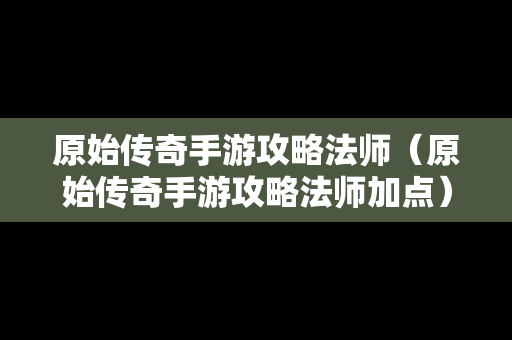 原始传奇手游攻略法师（原始传奇手游攻略法师加点）